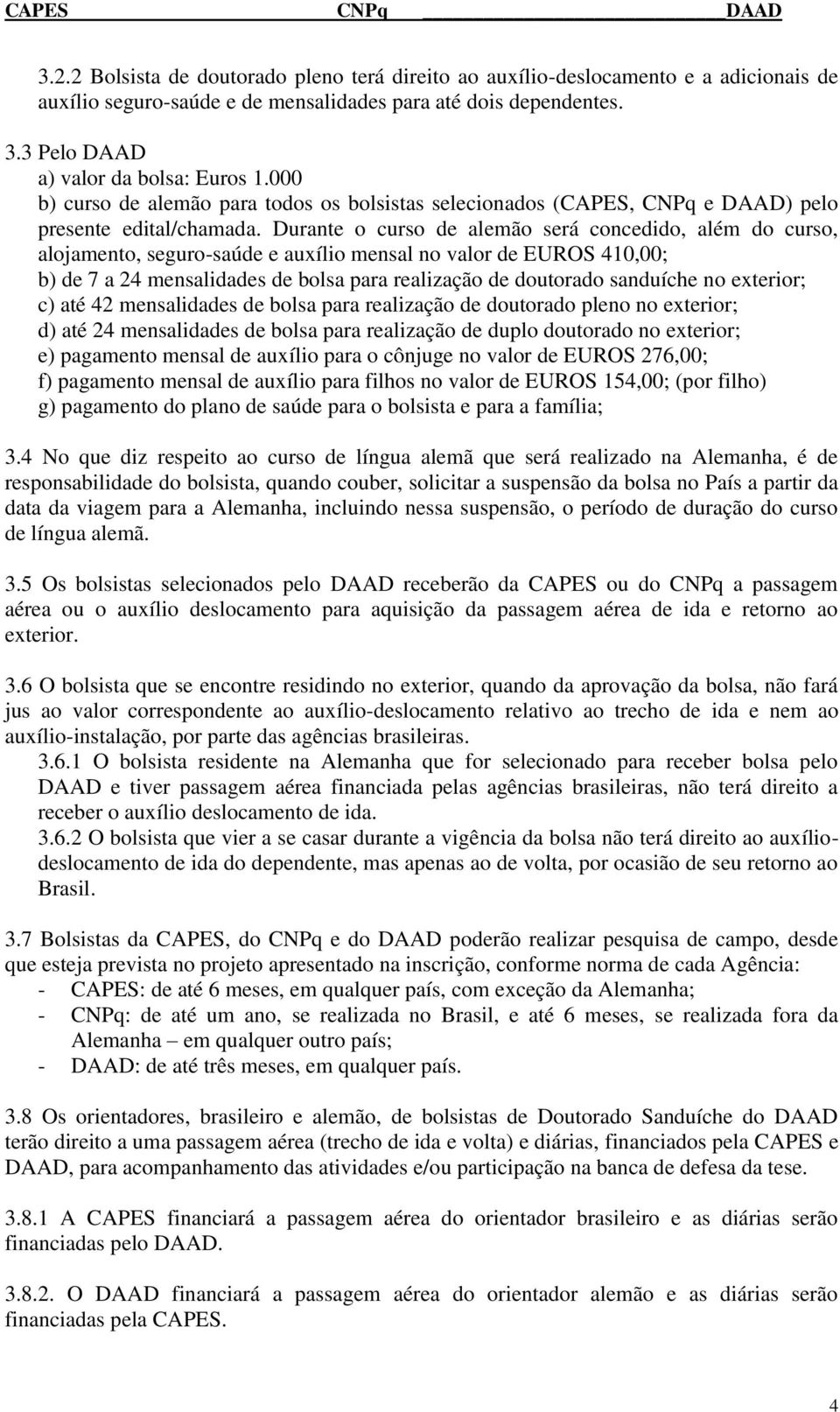 CAPES CNPq DAAD

3.2.2 Bolsista de doutorado pleno terá direito ao auxílio-deslocamento e a adicionais de auxílio seguro-saúde e de mensalidades para até dois dependentes.

3.3 Pelo DAAD
a) valor da bolsa: Euros 1.000
b) curso de alemão para todos os bolsistas selecionados (CAPES, CNPq e DAAD) pelo presente edital/chamada. Durante o curso de alemão será concedido, além do curso, alojamento, seguro-saúde e auxílio mensal no valor de EUROS 410,00;
b) de 7 a 24 mensalidades de bolsa para realização de doutorado sanduíche no exterior;
c) até 42 mensalidades de bolsa para realização de doutorado pleno no exterior;
d) até 24 mensalidades de bolsa para realização de duplo doutorado no exterior;
e) pagamento mensal de auxílio para o cônjuge no valor de EUROS 276,00;
f) pagamento mensal de auxílio para filhos no valor de EUROS 154,00; (por filho)
g) pagamento do plano de saúde para o bolsista e para a família;

3.4 No que diz respeito ao curso de língua alemã que será realizado na Alemanha, é de responsabilidade do bolsista, quando couber, solicitar a suspensão da bolsa no País a partir da data da viagem para a Alemanha, incluindo nessa suspensão, o período de duração do curso de língua alemã.

3.5 Os bolsistas selecionados pelo DAAD receberão da CAPES ou do CNPq a passagem aérea ou o auxílio deslocamento para aquisição da passagem aérea de ida e retorno ao exterior.

3.6 O bolsista que se encontre residindo no exterior, quando da aprovação da bolsa, não fará jus ao valor correspondente ao auxílio-deslocamento relativo ao trecho de ida e nem ao auxílio-instalação, por parte das agências brasileiras.
3.6.1 O bolsista residente na Alemanha que for selecionado para receber bolsa pelo DAAD e tiver passagem aérea financiada pelas agências brasileiras, não terá direito a receber o auxílio deslocamento de ida.
3.6.2 O bolsista que vier a se casar durante a vigência da bolsa não terá direito ao auxílio-deslocamento de ida do dependente, mas apenas ao de volta, por ocasião de seu retorno ao Brasil.

3.7 Bolsistas da CAPES, do CNPq e do DAAD poderão realizar pesquisa de campo, desde que esteja prevista no projeto apresentado na inscrição, conforme norma de cada Agência:
- CAPES: de até 6 meses, em qualquer país, com exceção da Alemanha;
- CNPq: de até um ano, se realizada no Brasil, e até 6 meses, se realizada fora da Alemanha – em qualquer outro país;
- DAAD: de até três meses, em qualquer país.

3.8 Os orientadores, brasileiro e alemão, de bolsistas de Doutorado Sanduíche do DAAD terão direito a uma passagem aérea (trecho de ida e volta) e diárias, financiados pela CAPES e DAAD, para acompanhamento das atividades e/ou participação na banca de defesa da tese.

3.8.1 A CAPES financiará a passagem aérea do orientador brasileiro e as diárias serão financiadas pelo DAAD.

3.8.2. O DAAD financiará a passagem aérea do orientador alemão e as diárias serão financiadas pela CAPES.

4